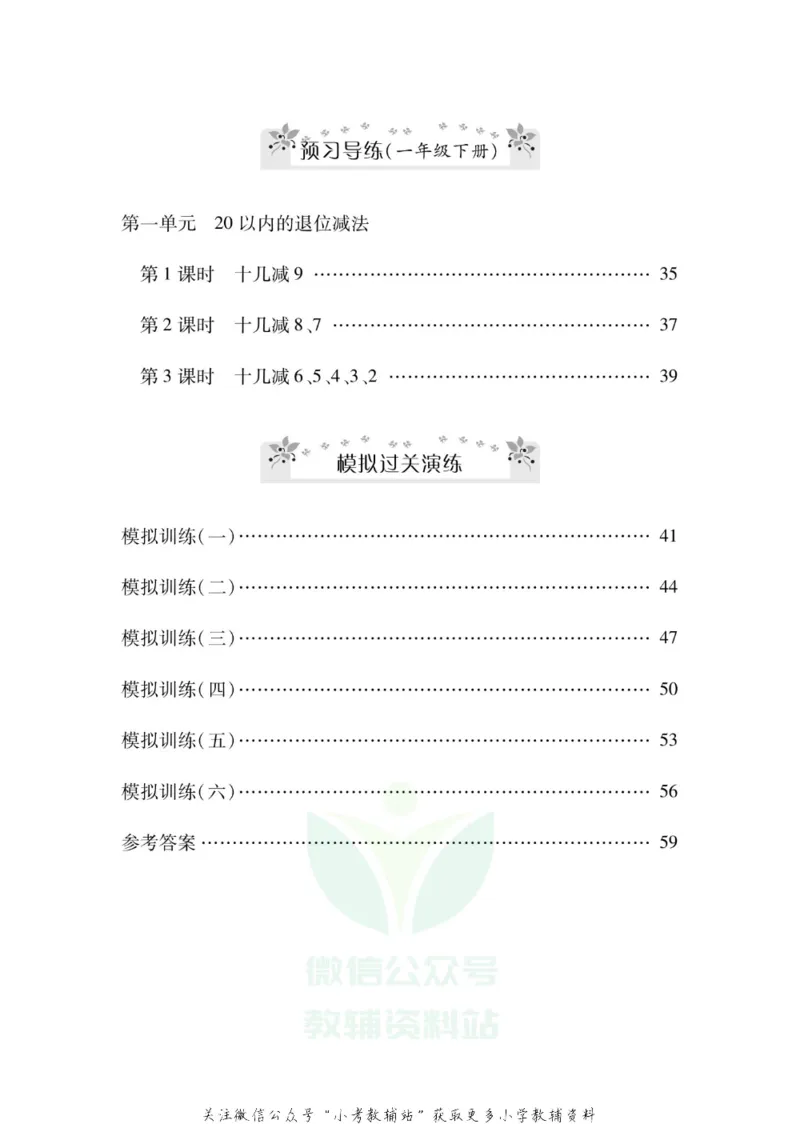 预习导练(一年级下册)

第一单元 20以内的退位减法

第1课时 十几减9 35

第2课时 十几减8、7 37

第3课时 十几减6、5、4、3、2 39

模拟过关演练

模拟训练(一) 41

模拟训练(二) 44

模拟训练(三) 47

模拟训练(四) 50

模拟训练(五) 53

模拟训练(六) 56

参考答案 59

关注微信公众号“小考教辅站”获取更多小学教辅资料

微信公众号
教辅资料站